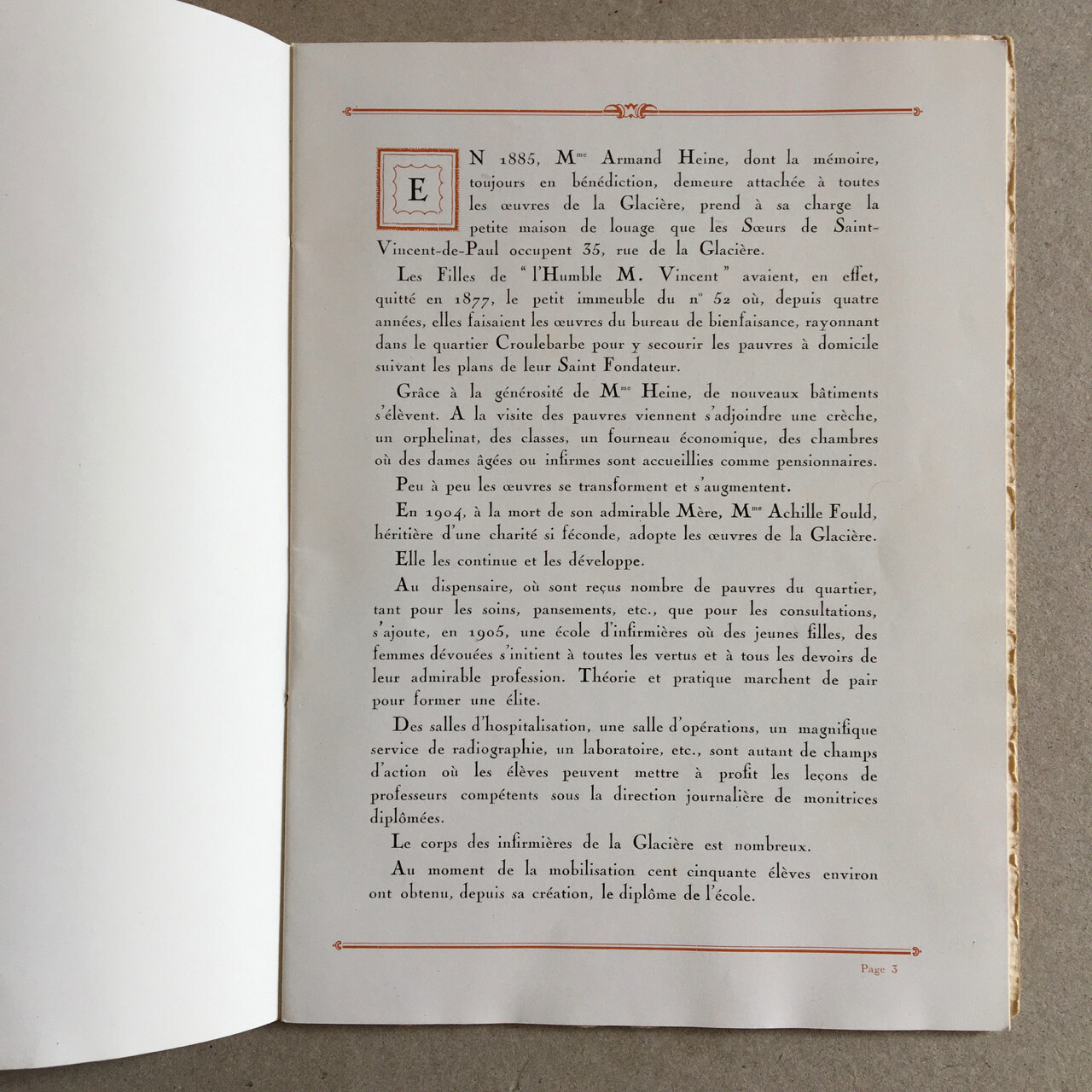 EN 1885, M$^{me}$ Armand Heine, dont la mémoire, toujours en bénédiction, demeure attachée à toutes les œuvres de la Glacière, prend à sa charge la petite maison de louage que les Sœurs de Saint-Vincent-de-Paul occupent 35, rue de la Glacière.

Les Filles de "l'Humble M. Vincent" avaient, en effet, quitté en 1877, le petit immeuble du n° 52 où, depuis quatre années, elles faisaient les œuvres du bureau de bienfaisance, rayonnant dans le quartier Croulebarbe pour y secourir les pauvres à domicile suivant les plans de leur Saint Fondateur.

Grâce à la générosité de M$^{me}$ Heine, de nouveaux bâtiments s'élèvent. A la visite des pauvres viennent s'adjoindre une crèche, un orphelinat, des classes, un fourneau économique, des chambres où des dames âgées ou infirmes sont accueillies comme pensionnaires.

Peu à peu les œuvres se transforment et s'augmentent.

En 1904, à la mort de son admirable Mère, M$^{me}$ Achille Fould, héritière d'une charité si féconde, adopte les œuvres de la Glacière.

Elle les continue et les développe.

Au dispensaire, où sont reçus nombre de pauvres du quartier, tant pour les soins, pansements, etc., que pour les consultations, s'ajoute, en 1905, une école d'infirmières où des jeunes filles, des femmes dévouées s'initient à toutes les vertus et à tous les devoirs de leur admirable profession. Théorie et pratique marchent de pair pour former une élite.

Des salles d'hospitalisation, une salle d'opérations, un magnifique service de radiographie, un laboratoire, etc., sont autant de champs d'action où les élèves peuvent mettre à profit les leçons de professeurs compétents sous la direction journalière de monitrices diplômées.

Le corps des infirmières de la Glacière est nombreux.

Au moment de la mobilisation cent cinquante élèves environ ont obtenu, depuis sa création, le diplôme de l'école.

Page 3